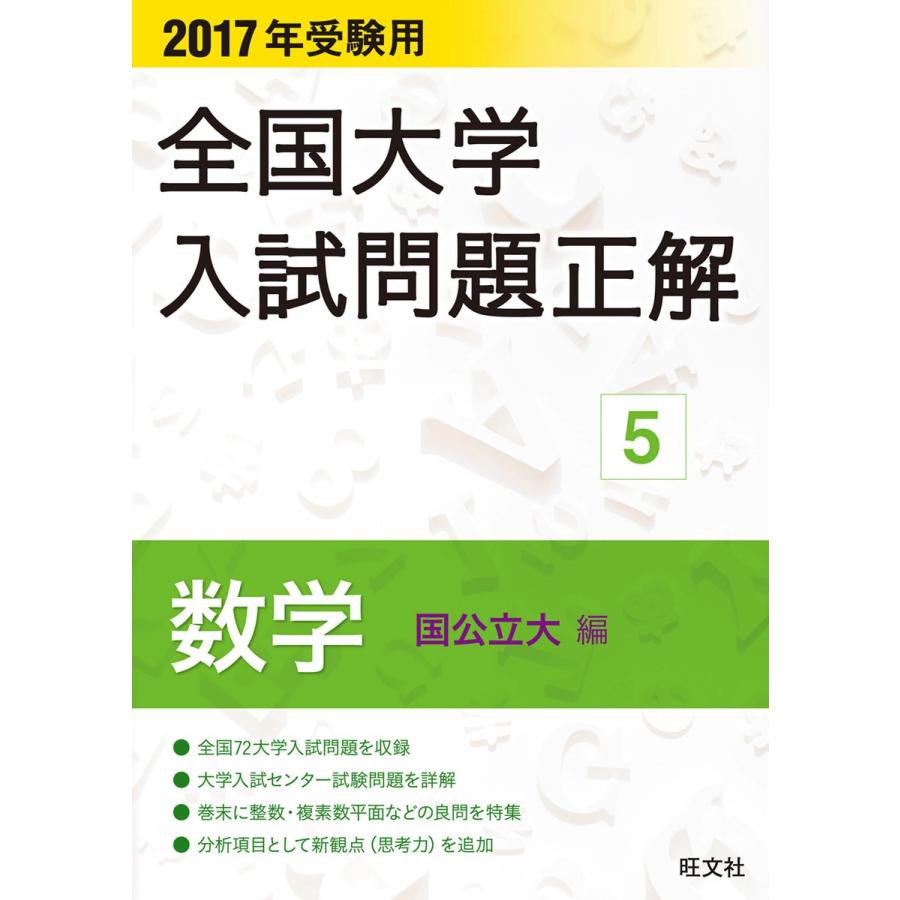 2017年受験用

全国大学
入試問題正解

5

数学 国公立大 編

● 全国72大学入試問題を収録
● 大学入試センター試験問題を詳解
● 巻末に整数・複素数平面などの良問を特集
● 分析項目として新観点（思考力）を追加

旺文社